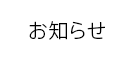 お知らせ